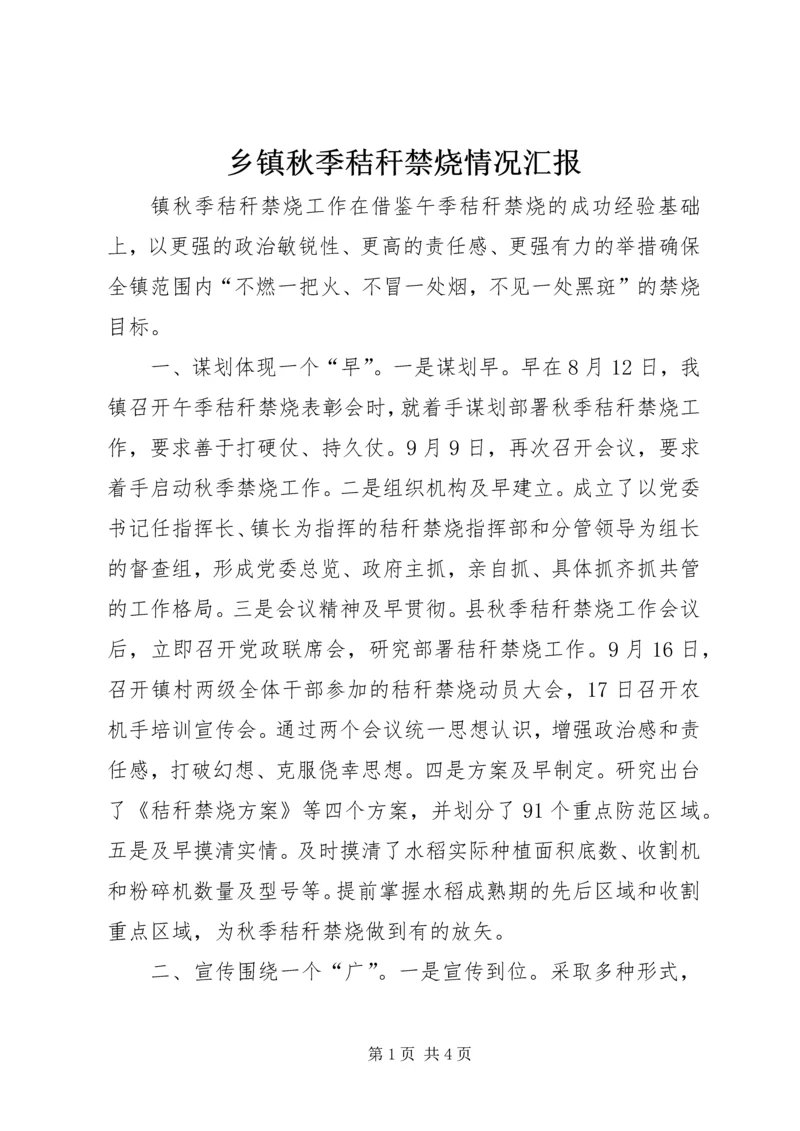 乡镇秋季秸秆禁烧情况汇报

镇秋季秸秆禁烧工作在借鉴午季秸秆禁烧的成功经验基础上，以更强的政治敏锐性、更高的责任感、更强有力的举措确保全镇范围内“不燃一把火、不冒一处烟，不见一处黑斑”的禁烧目标。

一、谋划体现一个“早”。一是谋划早。早在8月12日，我镇召开午季秸秆禁烧表彰会时，就着手谋划部署秋季秸秆禁烧工作，要求善于打硬仗、持久仗。9月9日，再次召开会议，要求着手启动秋季禁烧工作。二是组织机构及早建立。成立了以党委书记任指挥长、镇长为指挥的秸秆禁烧指挥部和分管领导为组长的督查组，形成党委总览、政府主抓，亲自抓、具体抓齐抓共管的工作格局。三是会议精神及早贯彻。县秋季秸秆禁烧工作会议后，立即召开党政联席会，研究部署秸秆禁烧工作。9月16日，召开镇村两级全体干部参加的秸秆禁烧动员大会，17日召开农机手培训宣传会。通过两个会议统一思想认识，增强政治感和责任感，打破幻想、克服侥幸思想。四是方案及早制定。研究出台了《秸秆禁烧方案》等四个方案，并划分了91个重点防范区域。五是及早摸清实情。及时摸清了水稻实际种植面积底数、收割机和粉碎机数量及型号等。提前掌握水稻成熟期的先后区域和收割重点区域，为秋季秸秆禁烧做到有的放矢。

二、宣传围绕一个“广”。一是宣传到位。采取多种形式，

第1页 共4页